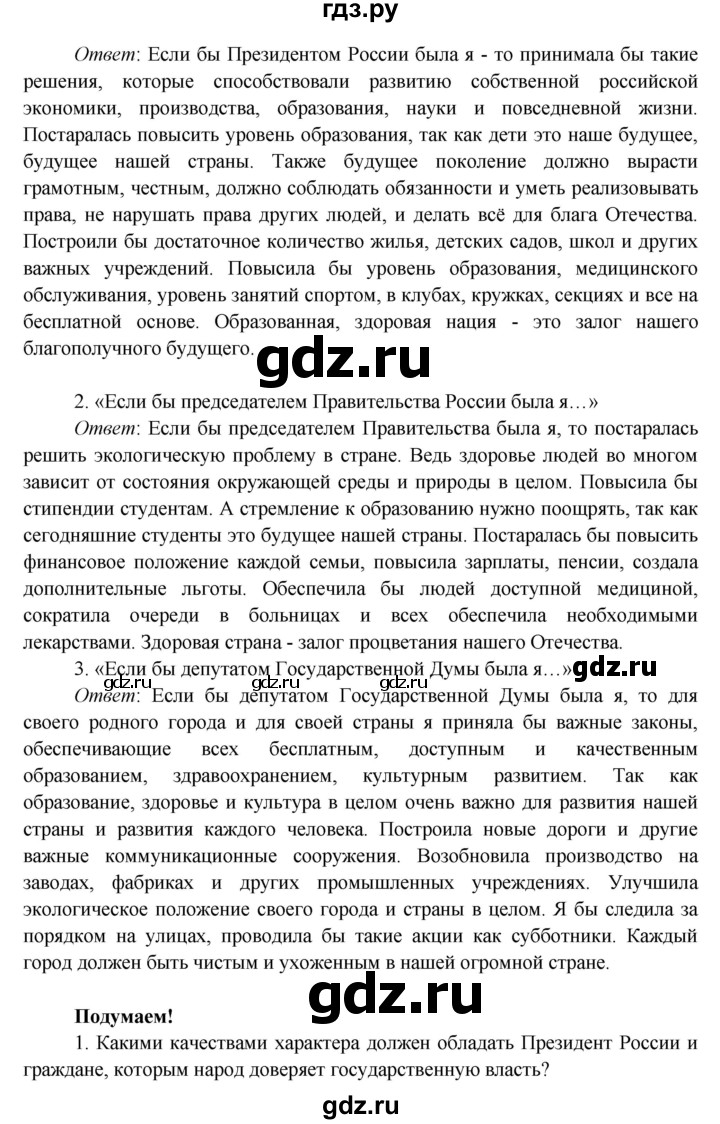 гдз.ру

Ответ: Если бы Президентом России была я - то принимала бы такие решения, которые способствовали развитию собственной российской экономики, производства, образования, науки и повседневной жизни. Постаралась повысить уровень образования, так как дети это наше будущее, будущее нашей страны. Также будущее поколение должно вырасти грамотным, честным, должно соблюдать обязанности и уметь реализовывать права, не нарушать права других людей, и делать всё для блага Отечества. Построили бы достаточное количество жилья, детских садов, школ и других важных учреждений. Повысила бы уровень образования, медицинского обслуживания, уровень занятий спортом, в клубах, кружках, секциях и все на бесплатной основе. Образованная, здоровая нация - это залог нашего благополучного будущего.

gdz.ru

2. «Если бы председателем Правительства России была я…»

Ответ: Если бы председателем Правительства была я, то постаралась решить экологическую проблему в стране. Ведь здоровье людей во многом зависит от состояния окружающей среды и природы в целом. Повысила бы стипендии студентам. А стремление к образованию нужно поощрять, так как сегодняшние студенты это будущее нашей страны. Постаралась бы повысить финансовое положение каждой семьи, повысила зарплаты, пенсии, создала дополнительные льготы. Обеспечила бы людей доступной медициной, сократила очереди в больницах и всех обеспечила необходимыми лекарствами. Здоровая страна - залог процветания нашего Отечества.

3. «Если бы депутатом Государственной Думы была я…»

gdz.ru

Ответ: Если бы депутатом Государственной Думы была я, то для своего родного города и для своей страны я приняла бы важные законы, обеспечивающие всех бесплатным, доступным и качественным образованием, здравоохранением, культурным развитием. Так как образование, здоровье и культура в целом очень важно для развития нашей страны и развития каждого человека. Построила новые дороги и другие важные коммуникационные сооружения. Возобновила производство на заводах, фабриках и других промышленных учреждениях. Улучшила экологическое положение своего города и страны в целом. Я бы следила за порядком на улицах, проводила бы такие акции как субботники. Каждый город должен быть чистым и ухоженным в нашей огромной стране.

gdz.ru

Подумаем!

1. Какими качествами характера должен обладать Президент России и граждане, которым народ доверяет государственную власть?

gdz.ru